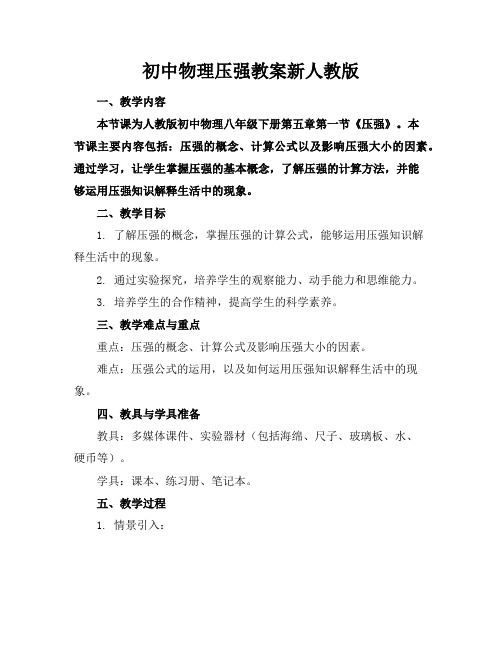 初中物理压强教案新人教版

一、教学内容

本节课为人教版初中物理八年级下册第五章第一节《压强》。本节课主要内容包括：压强的概念、计算公式以及影响压强大小的因素。通过学习，让学生掌握压强的基本概念，了解压强的计算方法，并能够运用压强知识解释生活中的现象。

二、教学目标

1. 了解压强的概念，掌握压强的计算公式，能够运用压强知识解释生活中的现象。

2. 通过实验探究，培养学生的观察能力、动手能力和思维能力。

3. 培养学生的合作精神，提高学生的科学素养。

三、教学难点与重点

重点：压强的概念、计算公式及影响压强大小的因素。

难点：压强公式的运用，以及如何运用压强知识解释生活中的现象。

四、教具与学具准备

教具：多媒体课件、实验器材（包括海绵、尺子、玻璃板、水、硬币等）。

学具：课本、练习册、笔记本。

五、教学过程

1. 情景引入：